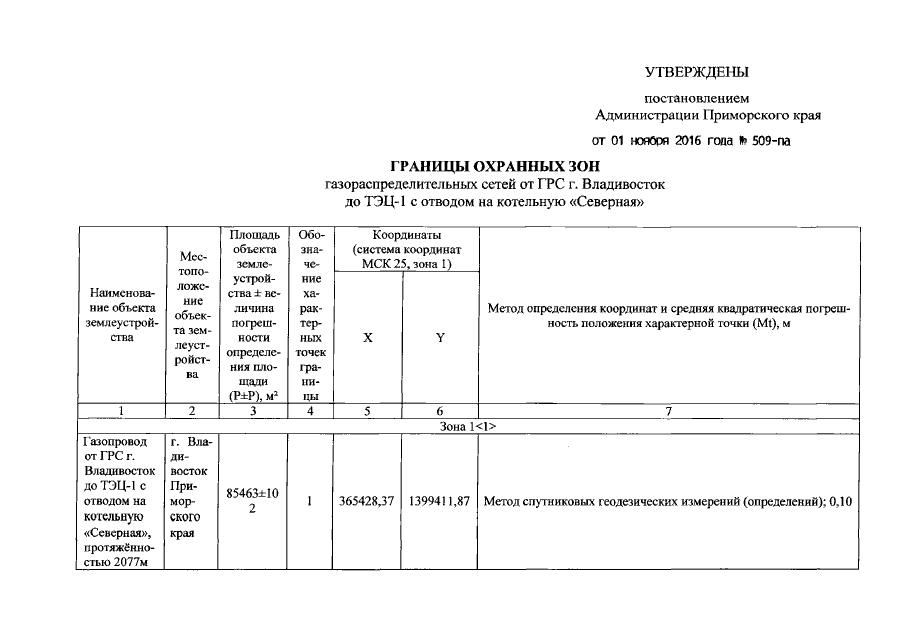 УТВЕРЖДЕНЫ

постановлением
Администрации Приморского края

от 01 ноября 2016 года № 509-па

ГРАНИЦЫ ОХРАННЫХ ЗОН
газораспределительных сетей от ГРС г. Владивосток
до ТЭЦ-1 с отводом на котельную «Северная»

| Наименование объекта землеустройства | Местоположение объекта землеустройства | Площадь объекта землеустройства ± величина погрешности определения площади (Р±Р), м² | Обозначение характерных точек границы | Координаты (система координат МСК 25, зона 1) X | Координаты (система координат МСК 25, зона 1) Y | Метод определения координат и средняя квадратическая погрешность положения характерной точки (Mt), м |
|---|---|---|---|---|---|---|
| 1 | 2 | 3 | 4 | 5 | 6 | 7 |
| Зона 1<1> | | | | | | |
| Газопровод от ГРС г. Владивосток до ТЭЦ-1 с отводом на котельную «Северная», протяжённостью 2077м | г. Владивосток Приморского края | 85463±102 | 1 | 365428,37 | 1399411,87 | Метод спутниковых геодезических измерений (определений); 0,10 |